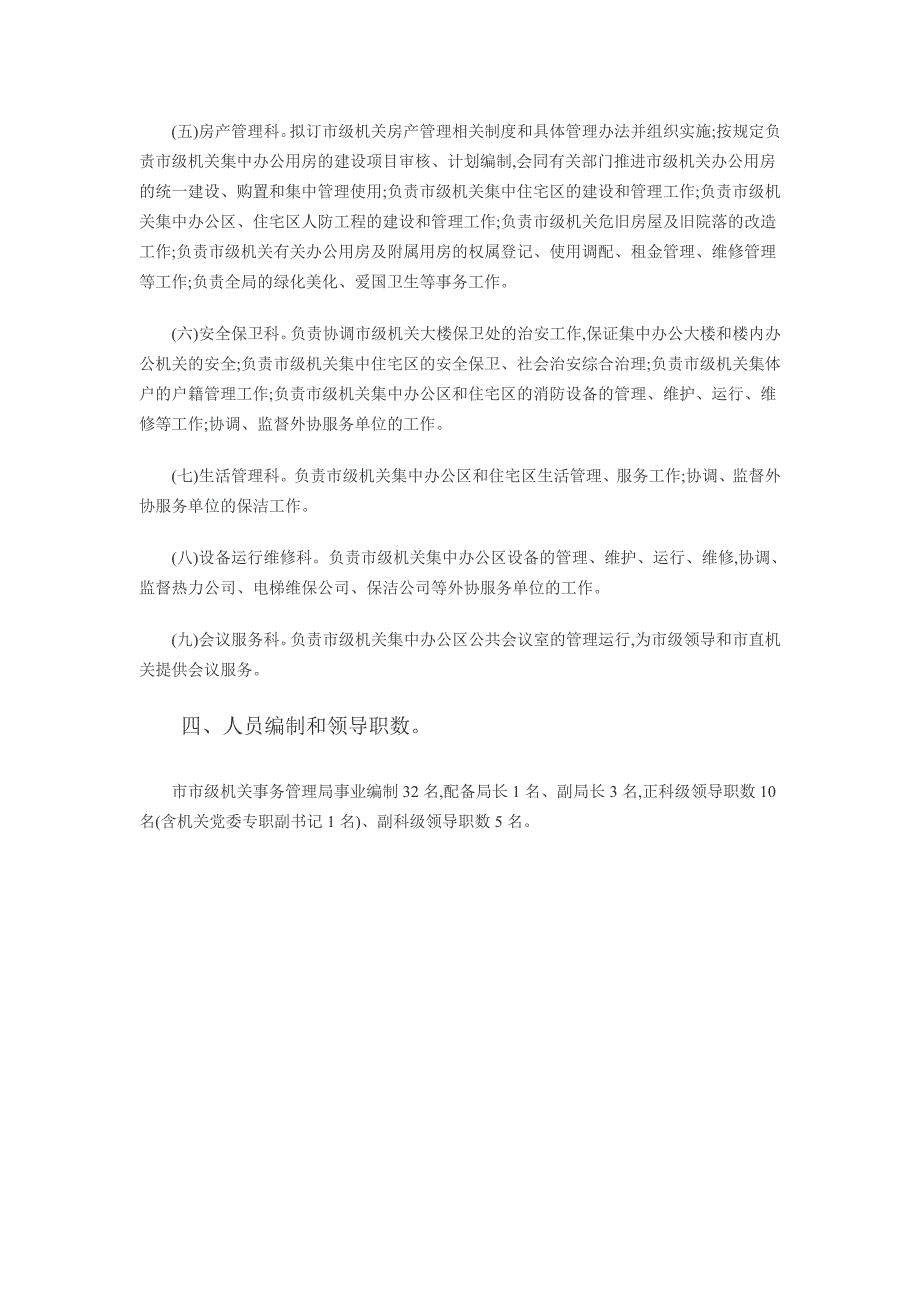 (五)房产管理科。拟订市级机关房产管理相关制度和具体管理办法并组织实施;按规定负责市级机关集中办公用房的建设项目审核、计划编制,会同有关部门推进市级机关办公用房的统一建设、购置和集中管理使用;负责市级机关集中住宅区的建设和管理工作;负责市级机关集中办公区、住宅区人防工程的建设和管理工作;负责市级机关危旧房屋及旧院落的改造工作;负责市级机关有关办公用房及附属用房的权属登记、使用调配、租金管理、维修管理等工作;负责全局的绿化美化、爱国卫生等事务工作。

(六)安全保卫科。负责协调市级机关大楼保卫处的治安工作,保证集中办公大楼和楼内办公机关的安全;负责市级机关集中住宅区的安全保卫、社会治安综合治理;负责市级机关集体户的户籍管理工作;负责市级机关集中办公区和住宅区的消防设备的管理、维护、运行、维修等工作;协调、监督外协服务单位的工作。

(七)生活管理科。负责市级机关集中办公区和住宅区生活管理、服务工作;协调、监督外协服务单位的保洁工作。

(八)设备运行维修科。负责市级机关集中办公区设备的管理、维护、运行、维修,协调、监督热力公司、电梯维保公司、保洁公司等外协服务单位的工作。

(九)会议服务科。负责市级机关集中办公区公共会议室的管理运行,为市级领导和市直机关提供会议服务。

四、人员编制和领导职数。

市市级机关事务管理局事业编制 32 名,配备局长 1 名、副局长 3 名,正科级领导职数 10 名(含机关党委专职副书记 1 名)、副科级领导职数 5 名。